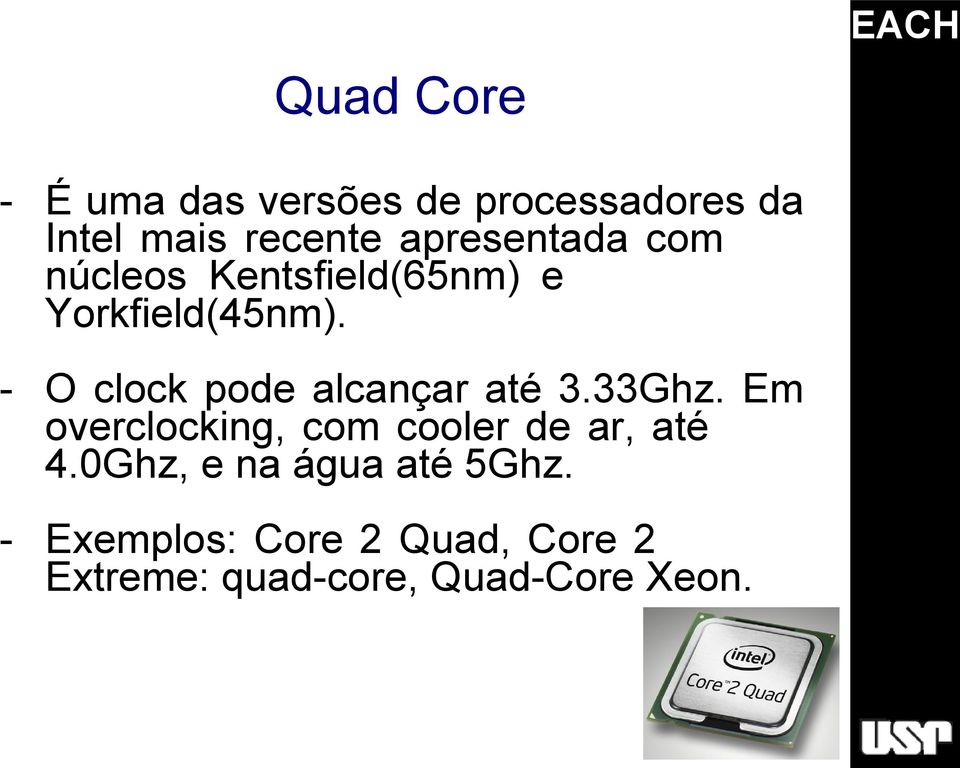 EACH

Quad Core

- É uma das versões de processadores da Intel mais recente apresentada com núcleos Kentsfield(65nm) e Yorkfield(45nm).

- O clock pode alcançar até 3.33Ghz. Em overclocking, com cooler de ar, até 4.0Ghz, e na água até 5Ghz.

- Exemplos: Core 2 Quad, Core 2 Extreme: quad-core, Quad-Core Xeon.

intel
Core™2 Quad

USP